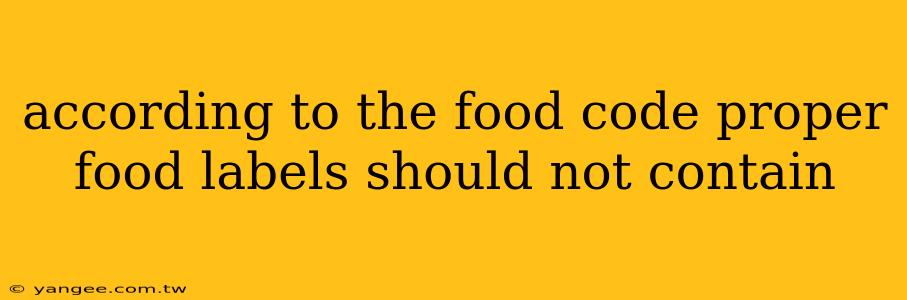 according to the food code proper food labels should not contain

© yangee.com.tw